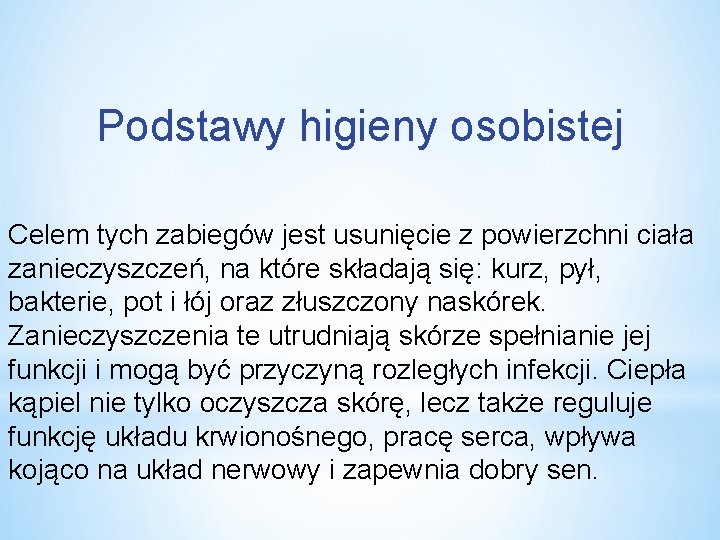 Podstawy higieny osobistej

Celem tych zabiegów jest usunięcie z powierzchni ciała zanieczyszczeń, na które składają się: kurz, pył, bakterie, pot i łój oraz złuszczony naskórek. Zanieczyszczenia te utrudniają skórze spełnianie jej funkcji i mogą być przyczyną rozległych infekcji. Ciepła kąpiel nie tylko oczyszcza skórę, lecz także reguluje funkcję układu krwionośnego, pracę serca, wpływa kojąco na układ nerwowy i zapewnia dobry sen.